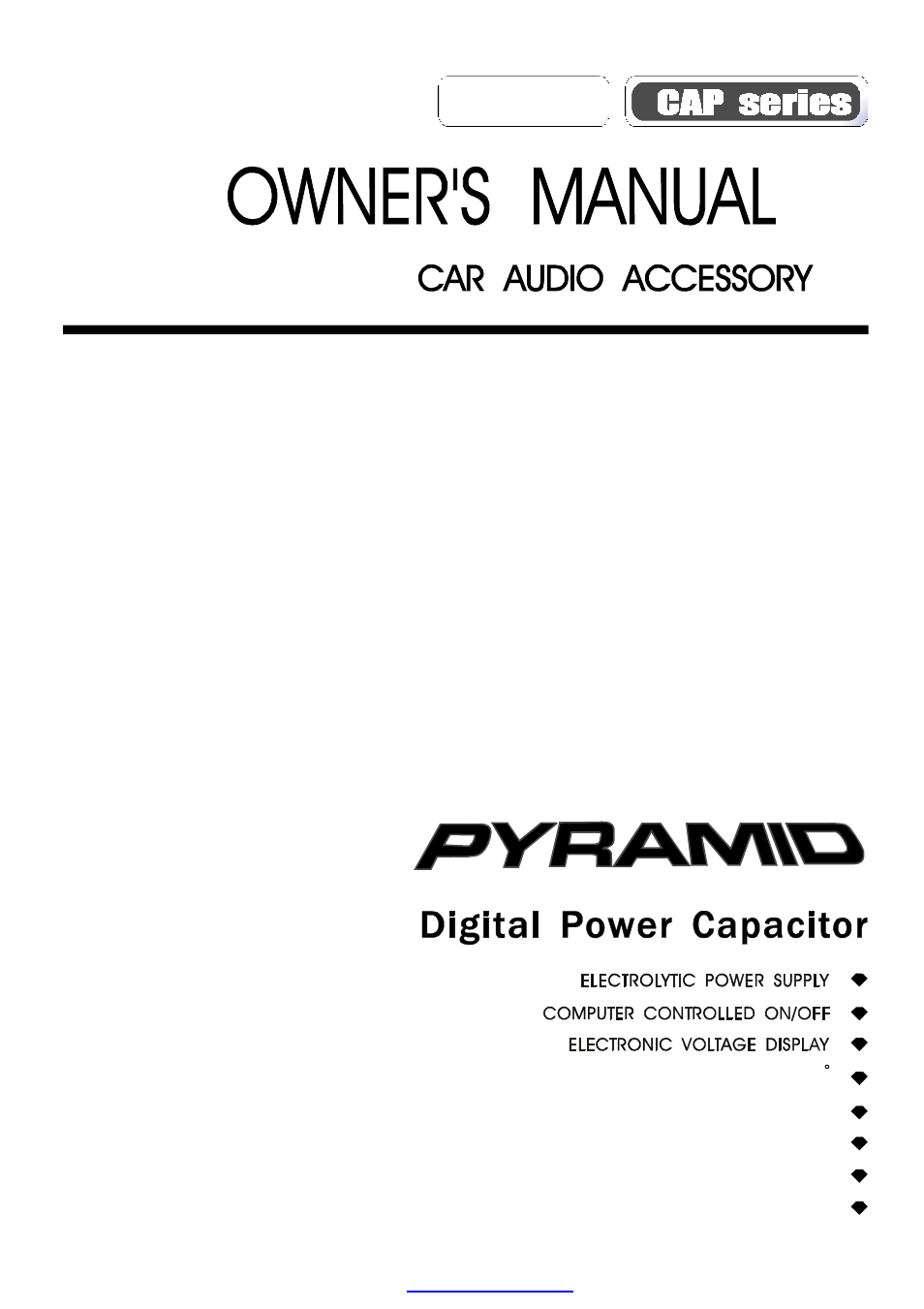 CAP series

OWNER'S MANUAL

CAR AUDIO ACCESSORY

PYRAMID

Digital Power Capacitor

ELECTROLYTIC POWER SUPPLY

COMPUTER CONTROLLED ON/OFF

ELECTRONIC VOLTAGE DISPLAY

°